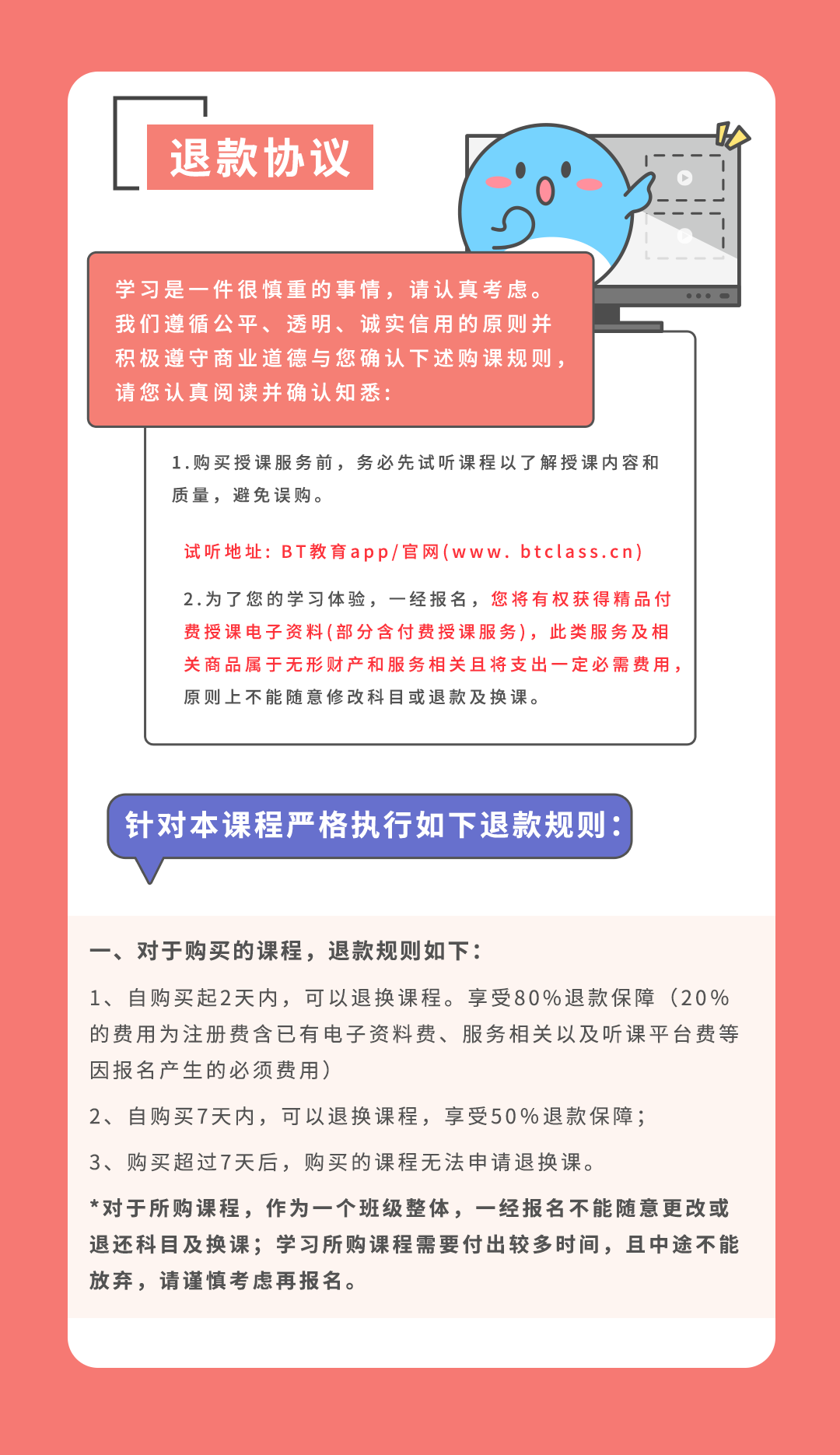 退款协议

学习是一件很慎重的事情，请认真考虑。我们遵循公平、透明、诚实信用的原则并积极遵守商业道德与您确认下述购课规则，请您认真阅读并确认知悉：

1.购买授课服务前，务必先试听课程以了解授课内容和质量，避免误购。

试听地址：BT教育app/官网(www. btclass.cn)

2.为了您的学习体验，一经报名，您将有权获得精品付费授课电子资料(部分含付费授课服务)，此类服务及相关商品属于无形财产和服务相关且将支出一定必需费用，原则上不能随意修改科目或退款及换课。

针对本课程严格执行如下退款规则：

一、对于购买的课程，退款规则如下：

1、自购买起2天内，可以退换课程。享受80%退款保障（20%的费用为注册费含已有电子资料费、服务相关以及听课平台费等因报名产生的必须费用）

2、自购买7天内，可以退换课程，享受50%退款保障；

3、购买超过7天后，购买的课程无法申请退换课。

*对于所购课程，作为一个班级整体，一经报名不能随意更改或退还科目及换课；学习所购课程需要付出较多时间，且中途不能放弃，请谨慎考虑再报名。